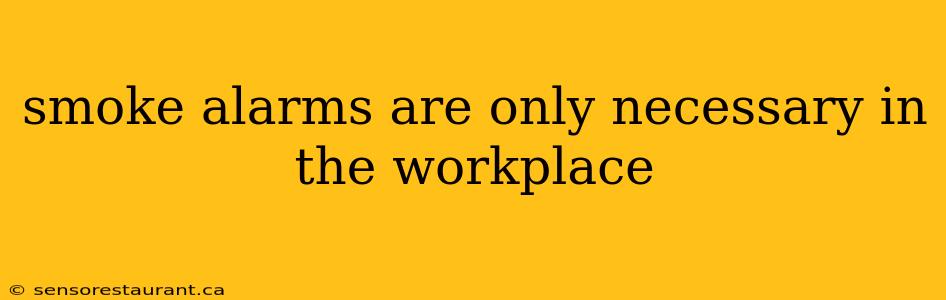 smoke alarms are only necessary in the workplace

© sensorestaurant.ca